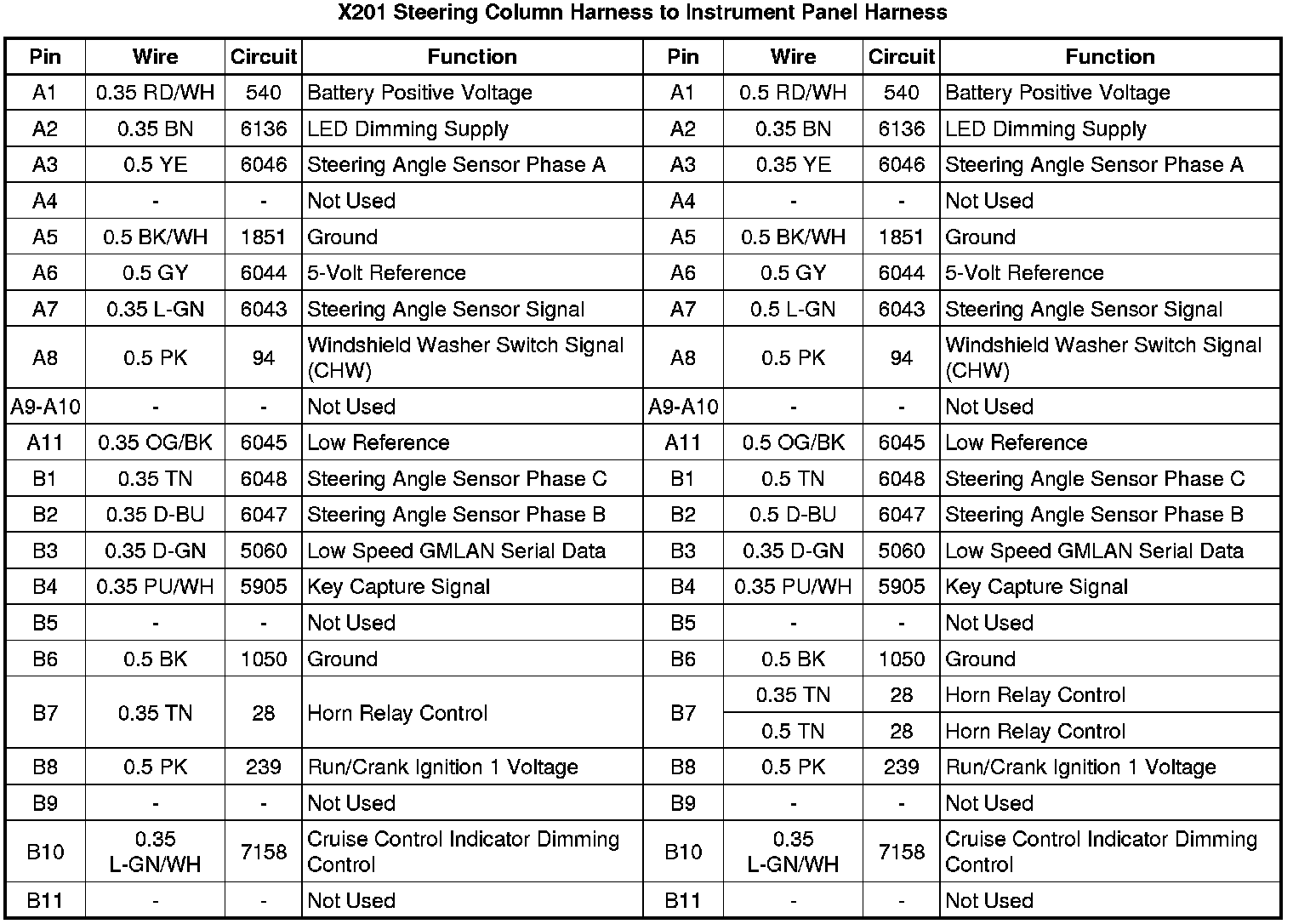 X201 Steering Column Harness to Instrument Panel Harness

| Pin | Wire | Circuit | Function | Pin | Wire | Circuit | Function |
|---|---|---|---|---|---|---|---|
| A1 | 0.35 RD/WH | 540 | Battery Positive Voltage | A1 | 0.5 RD/WH | 540 | Battery Positive Voltage |
| A2 | 0.35 BN | 6136 | LED Dimming Supply | A2 | 0.35 BN | 6136 | LED Dimming Supply |
| A3 | 0.5 YE | 6046 | Steering Angle Sensor Phase A | A3 | 0.35 YE | 6046 | Steering Angle Sensor Phase A |
| A4 | - | - | Not Used | A4 | - | - | Not Used |
| A5 | 0.5 BK/WH | 1851 | Ground | A5 | 0.5 BK/WH | 1851 | Ground |
| A6 | 0.5 GY | 6044 | 5-Volt Reference | A6 | 0.5 GY | 6044 | 5-Volt Reference |
| A7 | 0.35 L-GN | 6043 | Steering Angle Sensor Signal | A7 | 0.5 L-GN | 6043 | Steering Angle Sensor Signal |
| A8 | 0.5 PK | 94 | Windshield Washer Switch Signal (CHW) | A8 | 0.5 PK | 94 | Windshield Washer Switch Signal (CHW) |
| A9-A10 | - | - | Not Used | A9-A10 | - | - | Not Used |
| A11 | 0.35 OG/BK | 6045 | Low Reference | A11 | 0.5 OG/BK | 6045 | Low Reference |
| B1 | 0.35 TN | 6048 | Steering Angle Sensor Phase C | B1 | 0.5 TN | 6048 | Steering Angle Sensor Phase C |
| B2 | 0.35 D-BU | 6047 | Steering Angle Sensor Phase B | B2 | 0.5 D-BU | 6047 | Steering Angle Sensor Phase B |
| B3 | 0.35 D-GN | 5060 | Low Speed GMLAN Serial Data | B3 | 0.35 D-GN | 5060 | Low Speed GMLAN Serial Data |
| B4 | 0.35 PU/WH | 5905 | Key Capture Signal | B4 | 0.35 PU/WH | 5905 | Key Capture Signal |
| B5 | - | - | Not Used | B5 | - | - | Not Used |
| B6 | 0.5 BK | 1050 | Ground | B6 | 0.5 BK | 1050 | Ground |
| B7 | 0.35 TN | 28 | Horn Relay Control | B7 | 0.35 TN | 28 | Horn Relay Control |
| | | | | | 0.5 TN | 28 | Horn Relay Control |
| B8 | 0.5 PK | 239 | Run/Crank Ignition 1 Voltage | B8 | 0.5 PK | 239 | Run/Crank Ignition 1 Voltage |
| B9 | - | - | Not Used | B9 | - | - | Not Used |
| B10 | 0.35 L-GN/WH | 7158 | Cruise Control Indicator Dimming Control | B10 | 0.35 L-GN/WH | 7158 | Cruise Control Indicator Dimming Control |
| B11 | - | - | Not Used | B11 | - | - | Not Used |